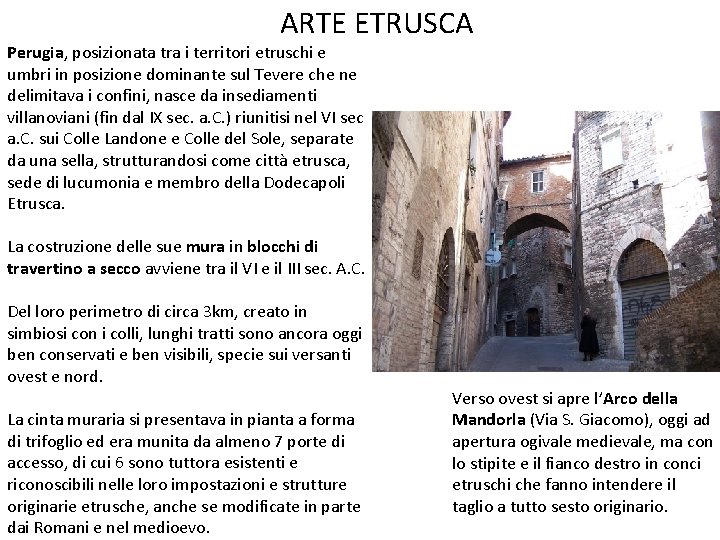 ARTE ETRUSCA

Perugia, posizionata tra i territori etruschi e umbri in posizione dominante sul Tevere che ne delimitava i confini, nasce da insediamenti villanoviani (fin dal IX sec. a.C.) riunitisi nel VI sec a.C. sui Colle Landone e Colle del Sole, separate da una sella, strutturandosi come città etrusca, sede di lucumonia e membro della Dodecapoli Etrusca.

La costruzione delle sue mura in blocchi di travertino a secco avviene tra il VI e il III sec. A.C.

Del loro perimetro di circa 3km, creato in simbiosi con i colli, lunghi tratti sono ancora oggi ben conservati e ben visibili, specie sui versanti ovest e nord.

La cinta muraria si presentava in pianta a forma di trifoglio ed era munita da almeno 7 porte di accesso, di cui 6 sono tuttora esistenti e riconoscibili nelle loro impostazioni e strutture originarie etrusche, anche se modificate in parte dai Romani e nel medioevo.

Verso ovest si apre l'Arco della Mandorla (Via S. Giacomo), oggi ad apertura ogivale medievale, ma con lo stipite e il fianco destro in conci etruschi che fanno intendere il taglio a tutto sesto originario.